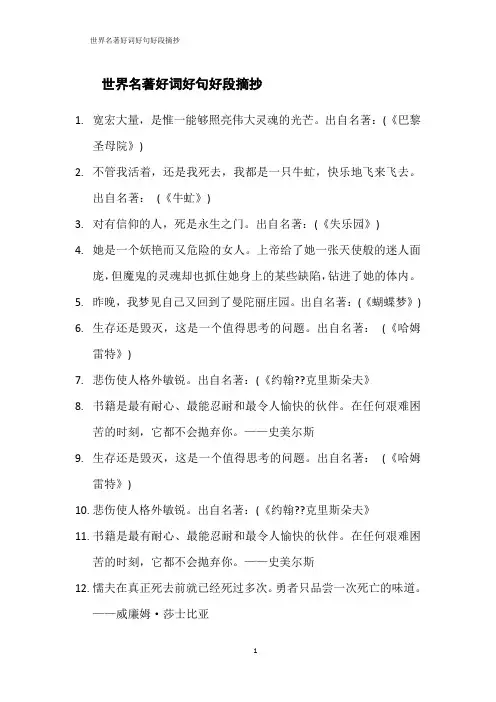 世界名著好词好句好段摘抄

世界名著好词好句好段摘抄

1. 宽宏大量，是惟一能够照亮伟大灵魂的光芒。出自名著：（《巴黎圣母院》）

2. 不管我活着，还是我死去，我都是一只牛虻，快乐地飞来飞去。出自名著：（《牛虻》）

3. 对有信仰的人，死是永生之门。出自名著：（《失乐园》）

4. 她是一个妖艳而又危险的女人。上帝给了她一张天使般的迷人面庞，但魔鬼的灵魂却也抓住她身上的某些缺陷，钻进了她的体内。

5. 昨晚，我梦见自己又回到了曼陀丽庄园。出自名著：（《蝴蝶梦》）

6. 生存还是毁灭，这是一个值得思考的问题。出自名著：（《哈姆雷特》）

7. 悲伤使人格外敏锐。出自名著：（《约翰??克里斯朵夫》

8. 书籍是最有耐心、最能忍耐和最令人愉快的伙伴。在任何艰难困苦的时刻，它都不会抛弃你。——史美尔斯

9. 生存还是毁灭，这是一个值得思考的问题。出自名著：（《哈姆雷特》）

10. 悲伤使人格外敏锐。出自名著：（《约翰??克里斯朵夫》

11. 书籍是最有耐心、最能忍耐和最令人愉快的伙伴。在任何艰难困苦的时刻，它都不会抛弃你。——史美尔斯

12. 懦夫在真正死去前就已经死过多次。勇者只品尝一次死亡的味道。——威廉姆·莎士比亚

1